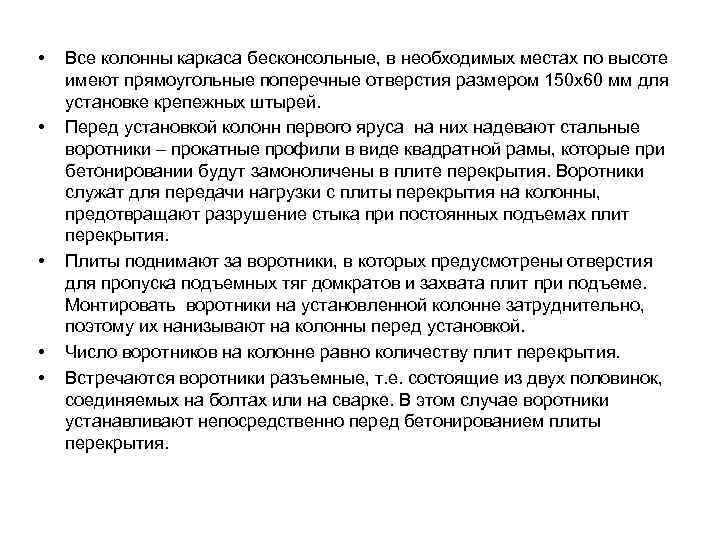 • Все колонны каркаса бесконсольные, в необходимых местах по высоте имеют прямоугольные поперечные отверстия размером 150х60 мм для установке крепежных штырей.

• Перед установкой колонн первого яруса на них надевают стальные воротники – прокатные профили в виде квадратной рамы, которые при бетонировании будут замоноличены в плите перекрытия. Воротники служат для передачи нагрузки с плиты перекрытия на колонны, предотвращают разрушение стыка при постоянных подъемах плит перекрытия.

• Плиты поднимают за воротники, в которых предусмотрены отверстия для пропуска подъемных тяг домкратов и захвата плит при подъеме. Монтировать воротники на установленной колонне затруднительно, поэтому их нанизывают на колонны перед установкой.

• Число воротников на колонне равно количеству плит перекрытия.

• Встречаются воротники разъемные, т.е. состоящие из двух половинок, соединяемых на болтах или на сварке. В этом случае воротники устанавливают непосредственно перед бетонированием плиты перекрытия.